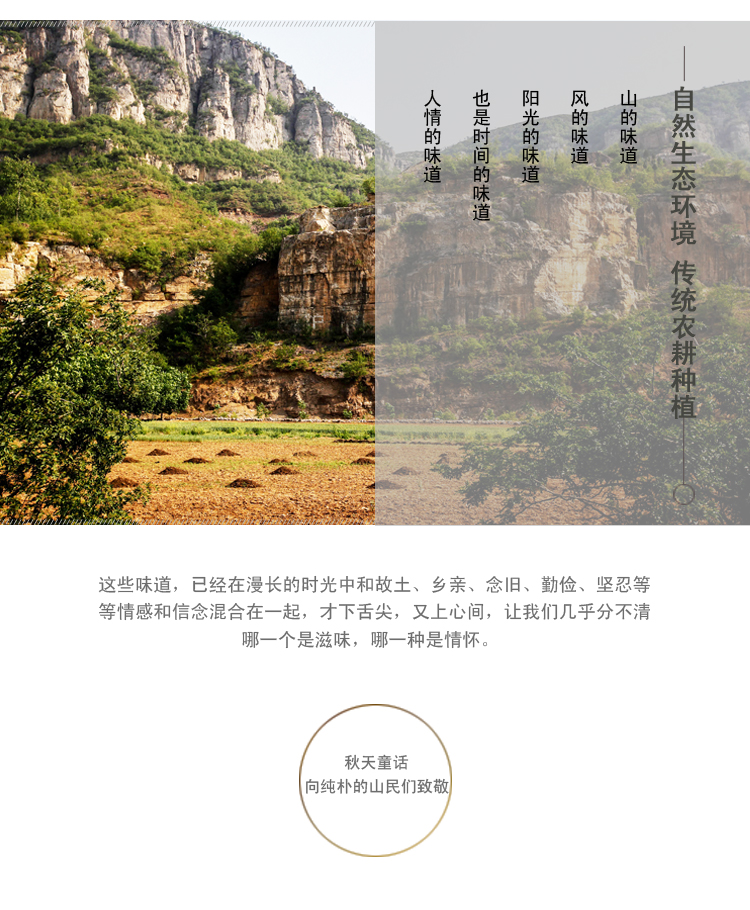 自然生态环境 传统农耕种植

山的味道
风的味道
阳光的味道
也是时间的味道
人情的味道

这些味道，已经在漫长的时光中和故土、乡亲、念旧、勤俭、坚忍等等情感和信念混合在一起，才下舌尖，又上心间，让我们几乎分不清哪一个是滋味，哪一种是情怀。

秋天童话
向纯朴的山民们致敬